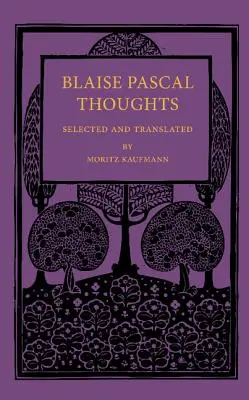 BLAISE PASCAL
THOUGHTS

SELECTED AND TRANSLATED

BY

MORITZ KAUFMANN